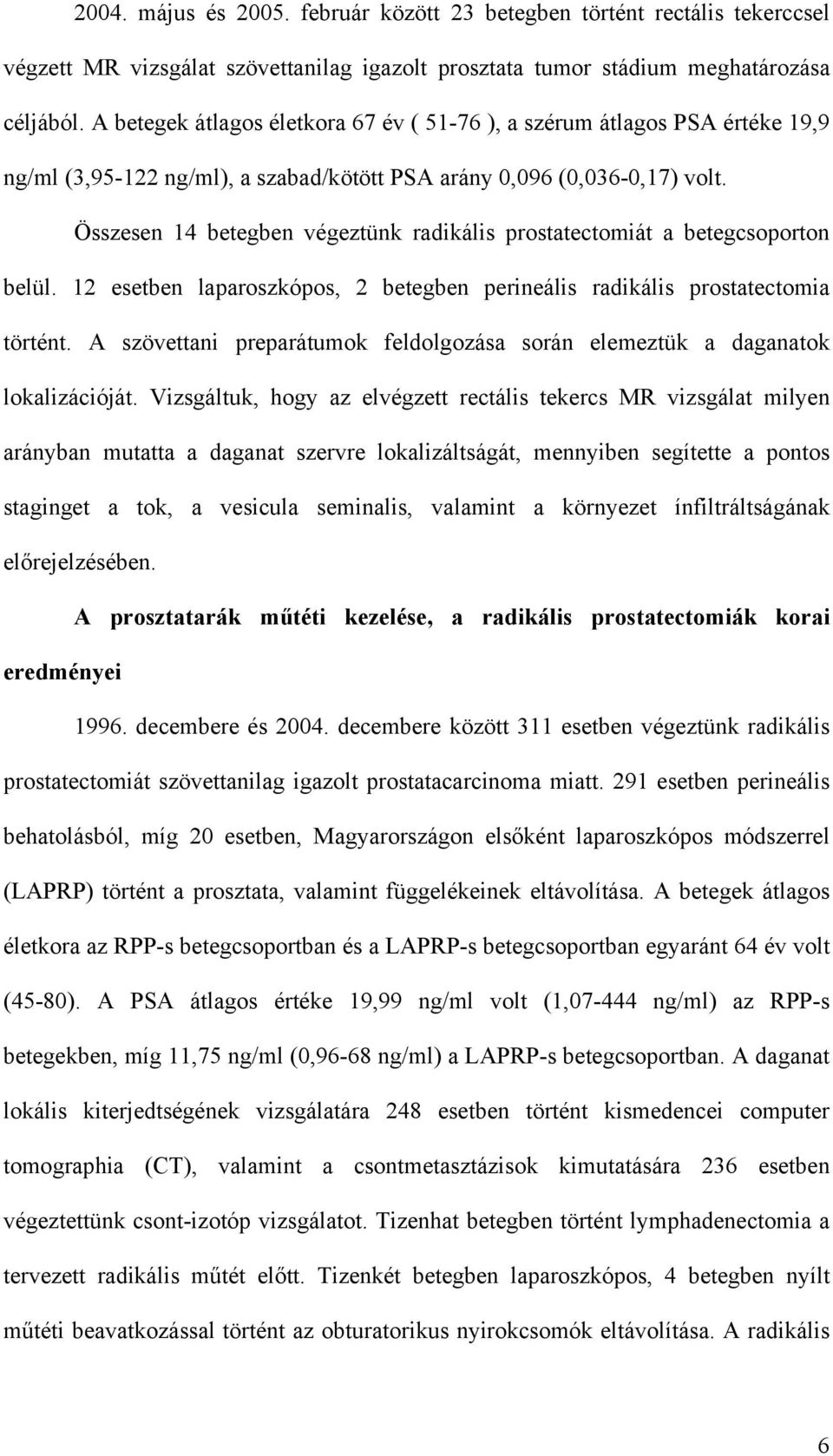 2004. május és 2005. február között 23 betegben történt rectális tekerccsel végzett MR vizsgálat szövettanilag igazolt prosztata tumor stádium meghatározása céljából. A betegek átlagos életkora 67 év ( 51-76 ), a szérum átlagos PSA értéke 19,9 ng/ml (3,95-122 ng/ml), a szabad/kötött PSA arány 0,096 (0,036-0,17) volt.

Összesen 14 betegben végeztünk radikális prostatectomiát a betegcsoporton belül. 12 esetben laparoszkópos, 2 betegben perineális radikális prostatectomia történt. A szövettani preparátumok feldolgozása során elemeztük a daganatok lokalizációját. Vizsgáltuk, hogy az elvégzett rectális tekercs MR vizsgálat milyen arányban mutatta a daganat szervre lokalizáltságát, mennyiben segítette a pontos staginget a tok, a vesicula seminalis, valamint a környezet ínfiltráltságának előrejelzésében.

A prosztatarák műtéti kezelése, a radikális prostatectomiák korai eredményei

1996. decembere és 2004. decembere között 311 esetben végeztünk radikális prostatectomiát szövettanilag igazolt prostatacarcinoma miatt. 291 esetben perineális behatolásból, míg 20 esetben, Magyarországon elsőként laparoszkópos módszerrel (LAPRP) történt a prosztata, valamint függelékeinek eltávolítása. A betegek átlagos életkora az RPP-s betegcsoportban és a LAPRP-s betegcsoportban egyaránt 64 év volt (45-80). A PSA átlagos értéke 19,99 ng/ml volt (1,07-444 ng/ml) az RPP-s betegekben, míg 11,75 ng/ml (0,96-68 ng/ml) a LAPRP-s betegcsoportban. A daganat lokális kiterjedtségének vizsgálatára 248 esetben történt kismedencei computer tomographia (CT), valamint a csontmetasztázisok kimutatására 236 esetben végeztettünk csont-izotóp vizsgálatot. Tizenhat betegben történt lymphadenectomia a tervezett radikális műtét előtt. Tizenkét betegben laparoszkópos, 4 betegben nyílt műtéti beavatkozással történt az obturatorikus nyirokcsomók eltávolítása. A radikális

6